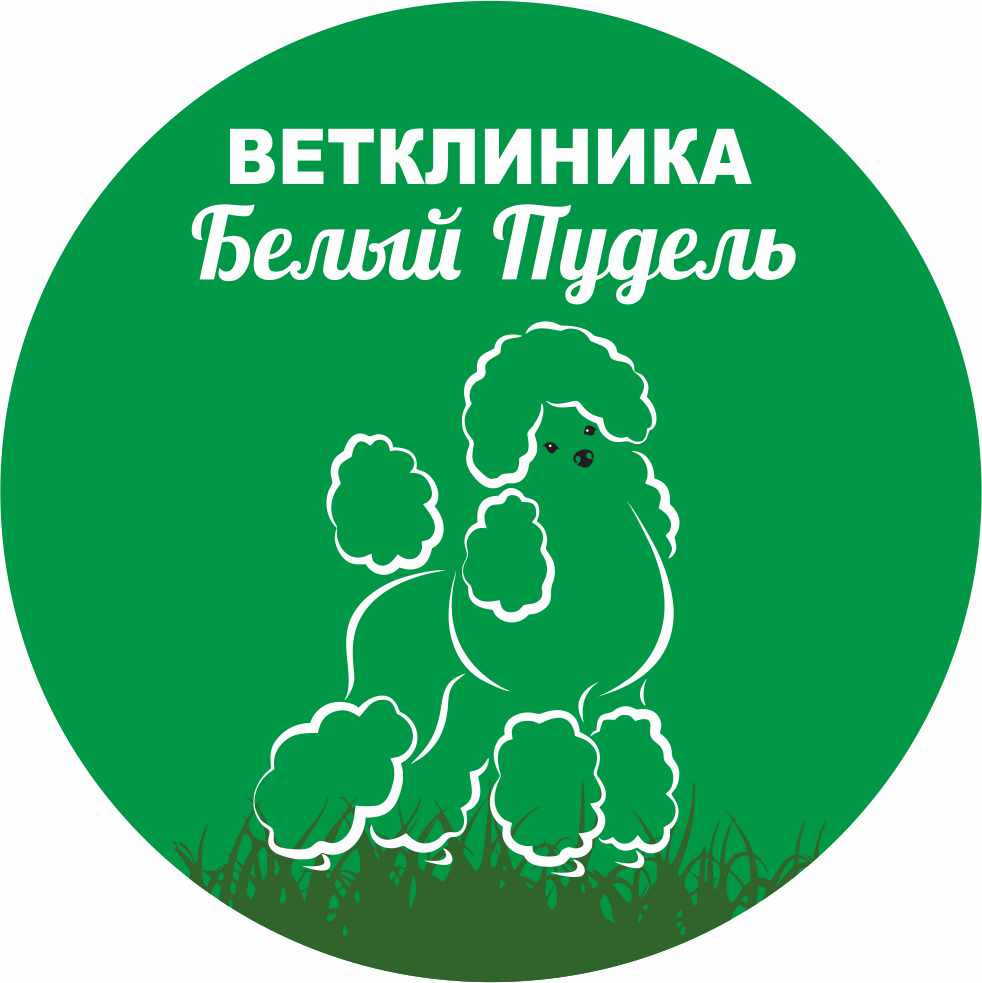 ВЕТКЛИНИКА
Белый Пудель